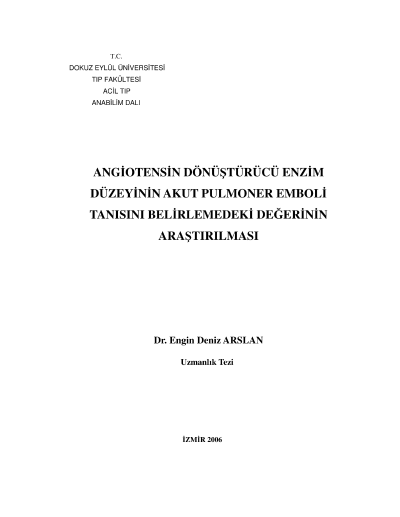 T.C.
DOKUZ EYLÜL ÜNİVERSİTESİ
TIP FAKÜLTESİ
ACİL TIP
ANABİLİM DALI

ANGİOTENSİN DÖNÜŞTÜRÜCÜ ENZİM DÜZEYİNİN AKUT PULMONER EMBOLİ TANISINI BELİRLEMEDEKİ DEĞERİNİN ARAŞTIRILMASI

Dr. Engin Deniz ARSLAN

Uzmanlık Tezi

İZMİR 2006